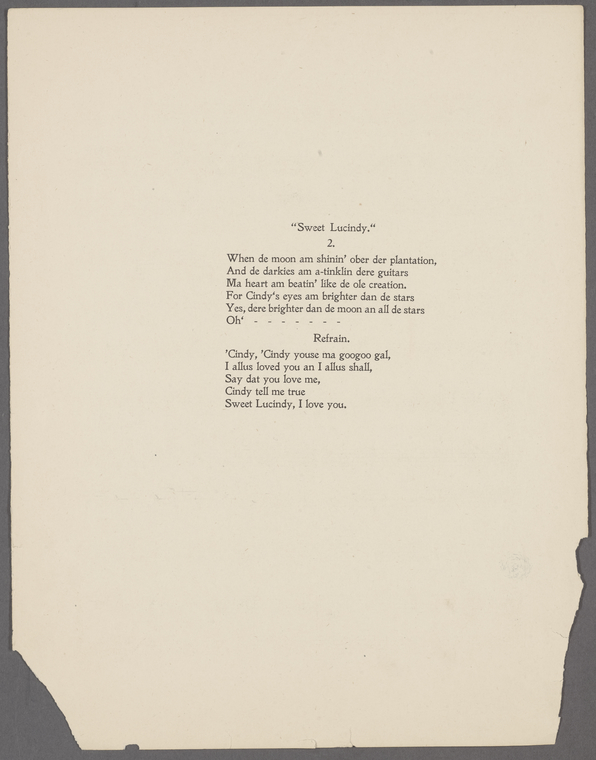 "Sweet Lucindy."
2.

When de moon am shinin' ober der plantation,
And de darkies am a-tinklin dere guitars
Ma heart am beatin' like de ole creation.
For Cindy's eyes am brighter dan de stars
Yes, dere brighter dan de moon an all de stars
Oh' - - - - - - -

Refrain.

'Cindy, 'Cindy youse ma googoo gal,
I allus loved you an I allus shall,
Say dat you love me,
Cindy tell me true
Sweet Lucindy, I love you.